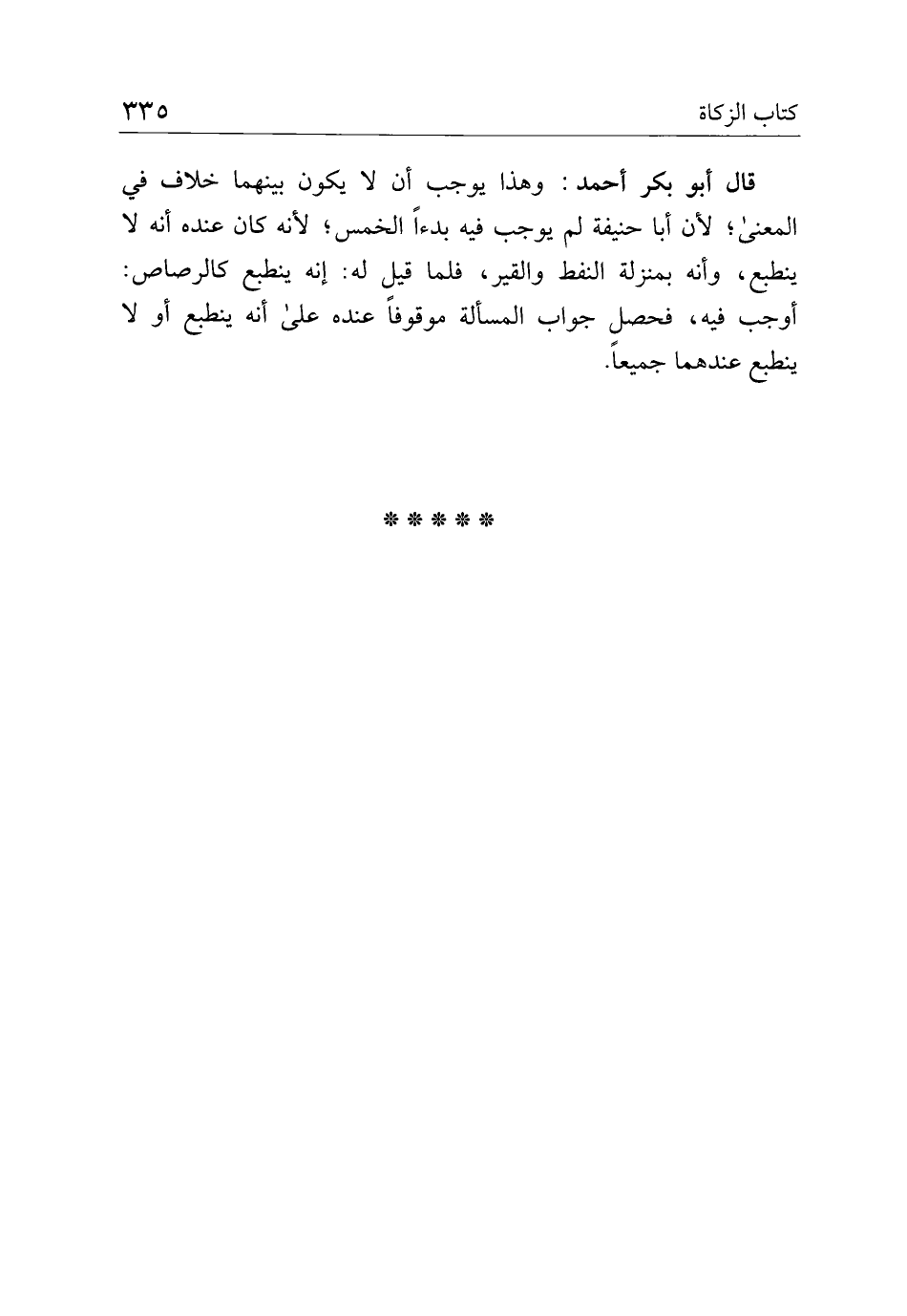 كتاب الزكاة ٣٣٥

قال أبو بكر أحمد: وهذا يوجب أن لا يكون بينهما خلاف في المعنىٰ؛ لأن أبا حنيفة لم يوجب فيه بدءاً الخمس؛ لأنه كان عنده أنه لا ينطبع، وأنه بمنزلة النفط والقير، فلما قيل له: إنه ينطبع كالرصاص: أوجب فيه، فحصل جواب المسألة موقوفاً عنده علىٰ أنه ينطبع أو لا ينطبع عندهما جميعاً.

* * * * *